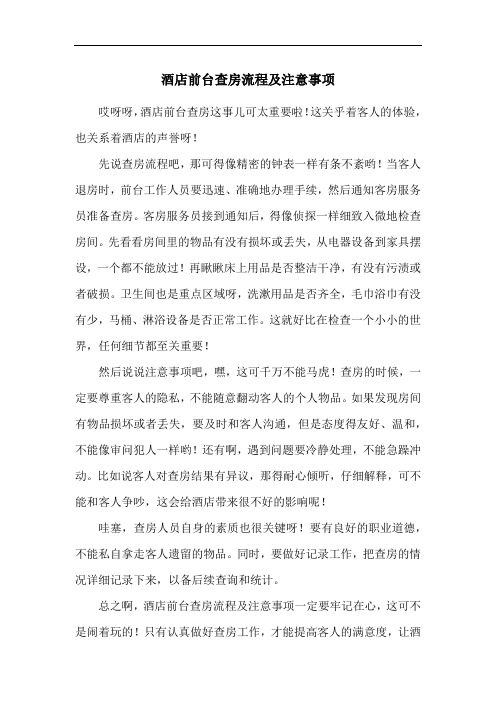 酒店前台查房流程及注意事项

哎呀呀，酒店前台查房这事儿可太重要啦！这关乎着客人的体验，也关系着酒店的声誉呀！

先说查房流程吧，那可得像精密的钟表一样有条不紊哟！当客人退房时，前台工作人员要迅速、准确地办理手续，然后通知客房服务员准备查房。客房服务员接到通知后，得像侦探一样细致入微地检查房间。先看看房间里的物品有没有损坏或丢失，从电器设备到家具摆设，一个都不能放过！再瞅瞅床上用品是否整洁干净，有没有污渍或者破损。卫生间也是重点区域呀，洗漱用品是否齐全，毛巾浴巾有没有少，马桶、淋浴设备是否正常工作。这就好比在检查一个小小的世界，任何细节都至关重要！

然后说说注意事项吧，嘿，这可千万不能马虎！查房的时候，一定要尊重客人的隐私，不能随意翻动客人的个人物品。如果发现房间有物品损坏或者丢失，要及时和客人沟通，但是态度得友好、温和，不能像审问犯人一样哟！还有啊，遇到问题要冷静处理，不能急躁冲动。比如说客人对查房结果有异议，那得耐心倾听，仔细解释，可不能和客人争吵，这会给酒店带来很不好的影响呢！

哇塞，查房人员自身的素质也很关键呀！要有良好的职业道德，不能私自拿走客人遗留的物品。同时，要做好记录工作，把查房的情况详细记录下来，以备后续查询和统计。

总之啊，酒店前台查房流程及注意事项一定要牢记在心，这可不是闹着玩的！只有认真做好查房工作，才能提高客人的满意度，让酒